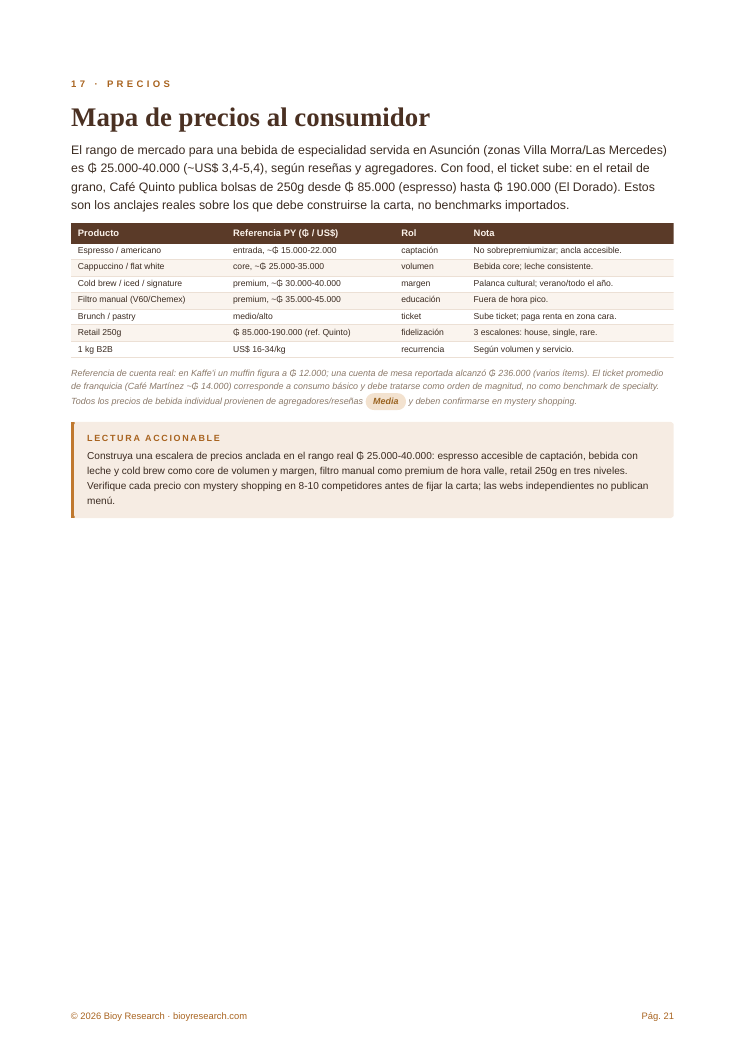 17 · PRECIOS

Mapa de precios al consumidor

El rango de mercado para una bebida de especialidad servida en Asunción (zonas Villa Morra/Las Mercedes) es ₲ 25.000-40.000 (~US$ 3,4-5,4), según reseñas y agregadores. Con food, el ticket sube: en el retail de grano, Café Quinto publica bolsas de 250g desde ₲ 85.000 (espresso) hasta ₲ 190.000 (El Dorado). Estos son los anclajes reales sobre los que debe construirse la carta, no benchmarks importados.

| Producto | Referencia PY (₲ / US$) | Rol | Nota |
|---|---|---|---|
| Espresso / americano | entrada, ~₲ 15.000-22.000 | captación | No sobrepremiumizar; ancla accesible. |
| Cappuccino / flat white | core, ~₲ 25.000-35.000 | volumen | Bebida core; leche consistente. |
| Cold brew / iced / signature | premium, ~₲ 30.000-40.000 | margen | Palanca cultural; verano/todo el año. |
| Filtro manual (V60/Chemex) | premium, ~₲ 35.000-45.000 | educación | Fuera de hora pico. |
| Brunch / pastry | medio/alto | ticket | Sube ticket; paga renta en zona cara. |
| Retail 250g | ₲ 85.000-190.000 (ref. Quinto) | fidelización | 3 escalones: house, single, rare. |
| 1 kg B2B | US$ 16-34/kg | recurrencia | Según volumen y servicio. |

Referencia de cuenta real: en Kaffe'i un muffin figura a ₲ 12.000; una cuenta de mesa reportada alcanzó ₲ 236.000 (varios ítems). El ticket promedio de franquicia (Café Martínez ~₲ 14.000) corresponde a consumo básico y debe tratarse como orden de magnitud, no como benchmark de specialty. Todos los precios de bebida individual provienen de agregadores/reseñas Media y deben confirmarse en mystery shopping.

LECTURA ACCIONABLE

Construya una escalera de precios anclada en el rango real ₲ 25.000-40.000: espresso accesible de captación, bebida con leche y cold brew como core de volumen y margen, filtro manual como premium de hora valle, retail 250g en tres niveles. Verifique cada precio con mystery shopping en 8-10 competidores antes de fijar la carta; las webs independientes no publican menú.

© 2026 Bioy Research · bioyresearch.com

Pág. 21